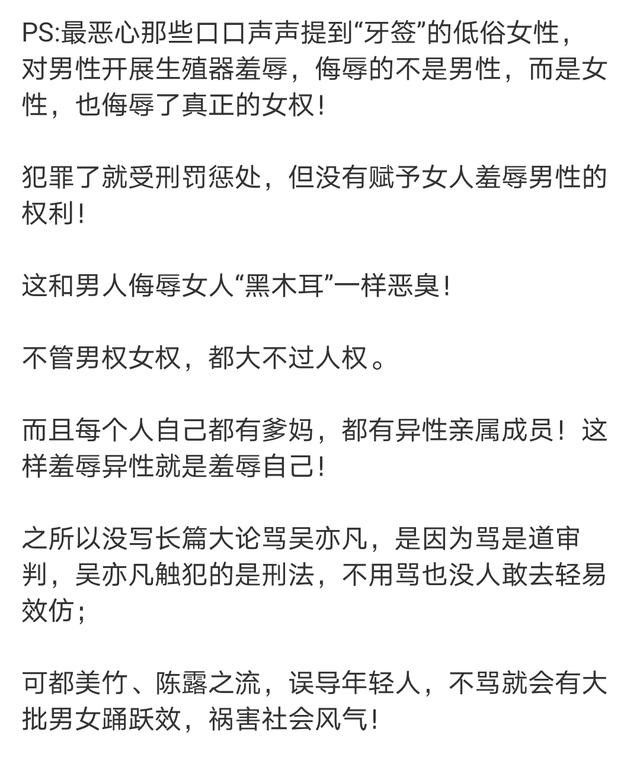 PS:最恶心那些口口声声提到“牙签”的低俗女性，对男性开展生殖器羞辱，侮辱的不是男性，而是女性，也侮辱了真正的女权！

犯罪了就受刑罚惩处，但没有赋予女人羞辱男性的权利！

这和男人侮辱女人“黑木耳”一样恶臭！

不管男权女权，都大不过人权。

而且每个人自己都有爹妈，都有异性亲属成员！这样羞辱异性就是羞辱自己！

之所以没写长篇大论骂吴亦凡，是因为骂是道审判，吴亦凡触犯的是刑法，不用骂也没人敢去轻易效仿；

可都美竹、陈露之流，误导年轻人，不骂就会有大批男女踊跃效，祸害社会风气！